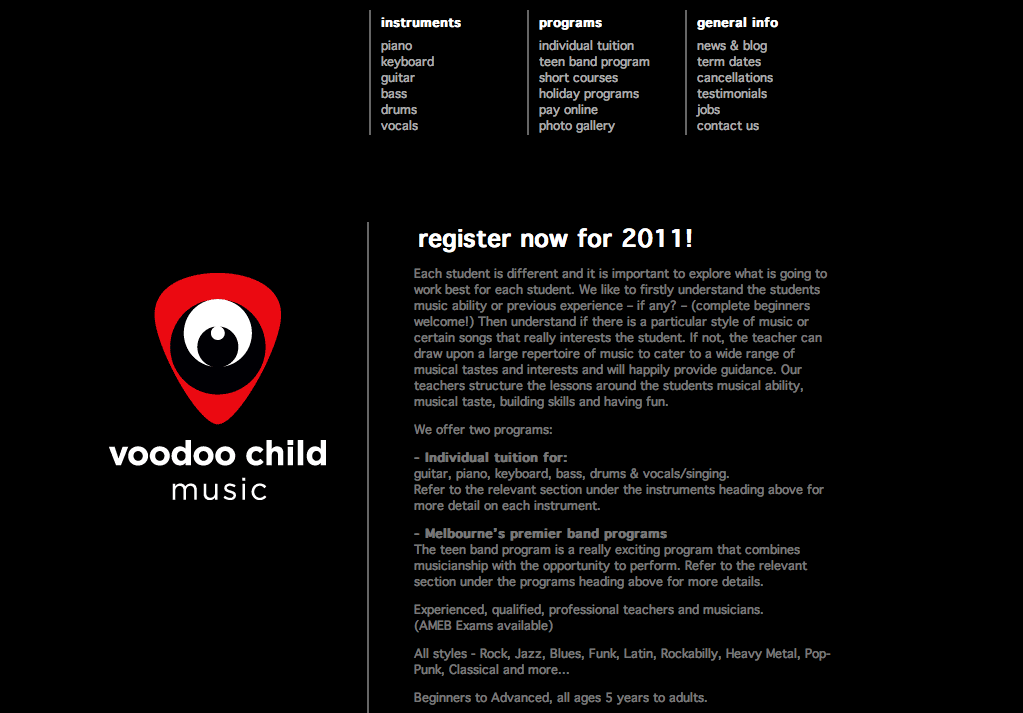 instruments
piano
keyboard
guitar
bass
drums
vocals

programs
individual tuition
teen band program
short courses
holiday programs
pay online
photo gallery

general info
news & blog
term dates
cancellations
testimonials
jobs
contact us

voodoo child
music

register now for 2011!

Each student is different and it is important to explore what is going to work best for each student. We like to firstly understand the students music ability or previous experience – if any? – (complete beginners welcome!) Then understand if there is a particular style of music or certain songs that really interests the student. If not, the teacher can draw upon a large repertoire of music to cater to a wide range of musical tastes and interests and will happily provide guidance. Our teachers structure the lessons around the students musical ability, musical taste, building skills and having fun.

We offer two programs:

- Individual tuition for:
guitar, piano, keyboard, bass, drums & vocals/singing.
Refer to the relevant section under the instruments heading above for more detail on each instrument.

- Melbourne's premier band programs
The teen band program is a really exciting program that combines musicianship with the opportunity to perform. Refer to the relevant section under the programs heading above for more details.

Experienced, qualified, professional teachers and musicians.
(AMEB Exams available)

All styles - Rock, Jazz, Blues, Funk, Latin, Rockabilly, Heavy Metal, Pop-Punk, Classical and more...

Beginners to Advanced, all ages 5 years to adults.